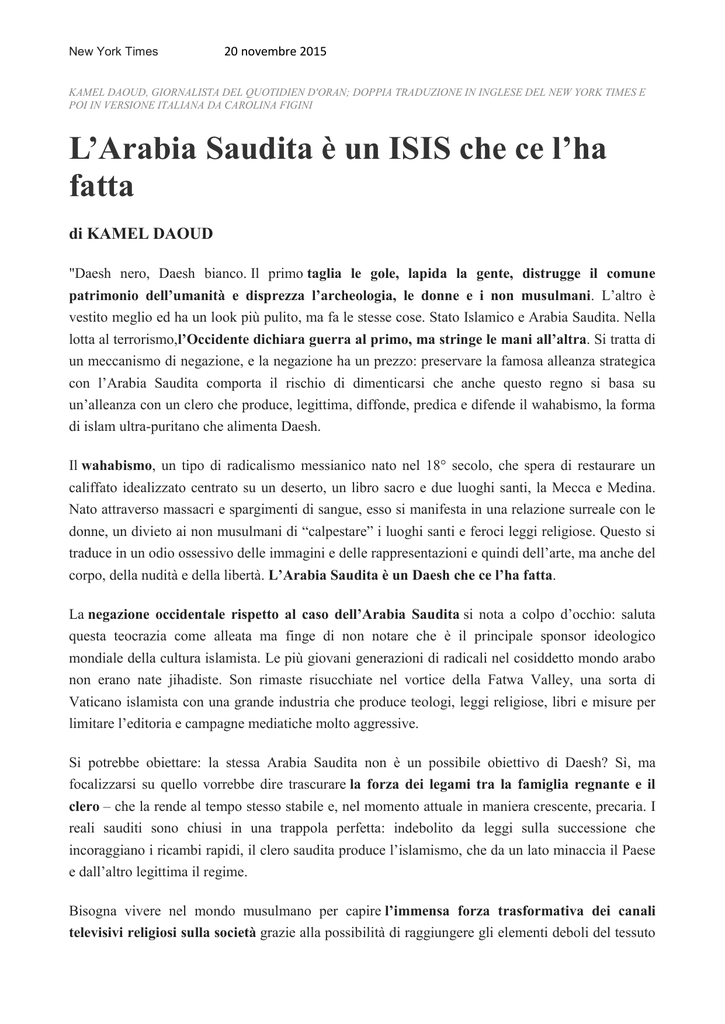 New York Times 20 novembre 2015

KAMEL DAOUD, GIORNALISTA DEL QUOTIDIEN D'ORAN; DOPPIA TRADUZIONE IN INGLESE DEL NEW YORK TIMES E POI IN VERSIONE ITALIANA DA CAROLINA FIGINI

L'Arabia Saudita è un ISIS che ce l'ha fatta

di KAMEL DAOUD

"Daesh nero, Daesh bianco. Il primo taglia le gole, lapida la gente, distrugge il comune patrimonio dell'umanità e disprezza l'archeologia, le donne e i non musulmani. L'altro è vestito meglio ed ha un look più pulito, ma fa le stesse cose. Stato Islamico e Arabia Saudita. Nella lotta al terrorismo,l'Occidente dichiara guerra al primo, ma stringe le mani all'altra. Si tratta di un meccanismo di negazione, e la negazione ha un prezzo: preservare la famosa alleanza strategica con l'Arabia Saudita comporta il rischio di dimenticarsi che anche questo regno si basa su un'alleanza con un clero che produce, legittima, diffonde, predica e difende il wahabismo, la forma di islam ultra-puritano che alimenta Daesh.

Il wahabismo, un tipo di radicalismo messianico nato nel 18° secolo, che spera di restaurare un califfato idealizzato centrato su un deserto, un libro sacro e due luoghi santi, la Mecca e Medina. Nato attraverso massacri e spargimenti di sangue, esso si manifesta in una relazione surreale con le donne, un divieto ai non musulmani di "calpestare" i luoghi santi e feroci leggi religiose. Questo si traduce in un odio ossessivo delle immagini e delle rappresentazioni e quindi dell'arte, ma anche del corpo, della nudità e della libertà. L'Arabia Saudita è un Daesh che ce l'ha fatta.

La negazione occidentale rispetto al caso dell'Arabia Saudita si nota a colpo d'occhio: saluta questa teocrazia come alleata ma finge di non notare che è il principale sponsor ideologico mondiale della cultura islamista. Le più giovani generazioni di radicali nel cosiddetto mondo arabo non erano nate jihadiste. Son rimaste risucchiate nel vortice della Fatwa Valley, una sorta di Vaticano islamista con una grande industria che produce teologi, leggi religiose, libri e misure per limitare l'editoria e campagne mediatiche molto aggressive.

Si potrebbe obiettare: la stessa Arabia Saudita non è un possibile obiettivo di Daesh? Sì, ma focalizzarsi su quello vorrebbe dire trascurare la forza dei legami tra la famiglia regnante e il clero – che la rende al tempo stesso stabile e, nel momento attuale in maniera crescente, precaria. I reali sauditi sono chiusi in una trappola perfetta: indebolito da leggi sulla successione che incoraggiano i ricambi rapidi, il clero saudita produce l'islamismo, che da un lato minaccia il Paese e dall'altro legittima il regime.

Bisogna vivere nel mondo musulmano per capire l'immensa forza trasformativa dei canali televisivi religiosi sulla società grazie alla possibilità di raggiungere gli elementi deboli del tessuto